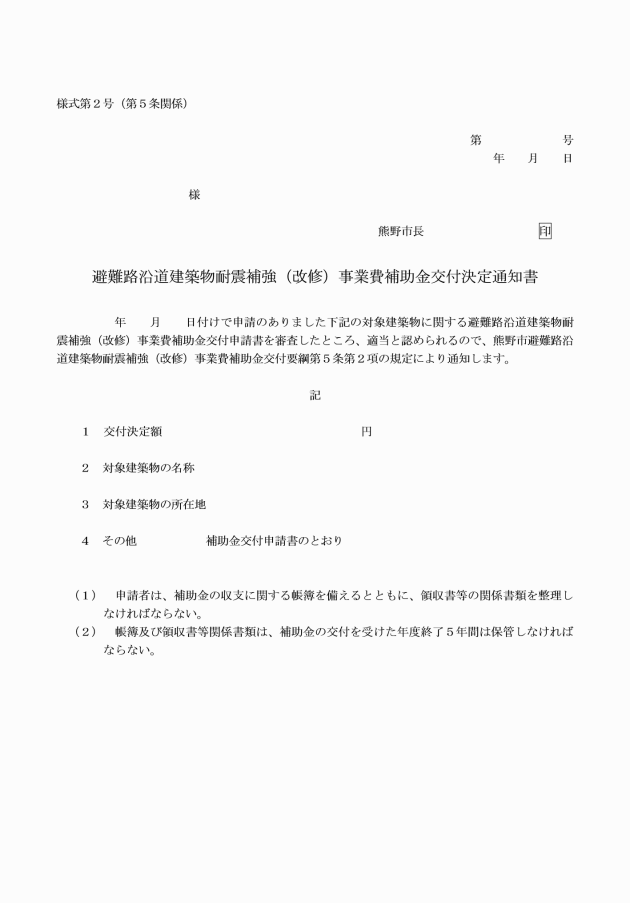 様式第２号（第５条関係）

第　　　　号
年　　月　　日

様

熊野市長　　　　　　　　印

避難路沿道建築物耐震補強（改修）事業費補助金交付決定通知書

年　　月　　日付けで申請のありました下記の対象建築物に関する避難路沿道建築物耐震補強（改修）事業費補助金交付申請書を審査したところ、適当と認められるので、熊野市避難路沿道建築物耐震補強（改修）事業費補助金交付要綱第５条第２項の規定により通知します。

記

１　交付決定額　　　　　　　　　　　　　　円

２　対象建築物の名称

３　対象建築物の所在地

４　その他　　　　　補助金交付申請書のとおり

（１）　申請者は、補助金の収支に関する帳簿を備えるとともに、領収書等の関係書類を整理しなければならない。
（２）　帳簿及び領収書等関係書類は、補助金の交付を受けた年度終了５年間は保管しなければならない。